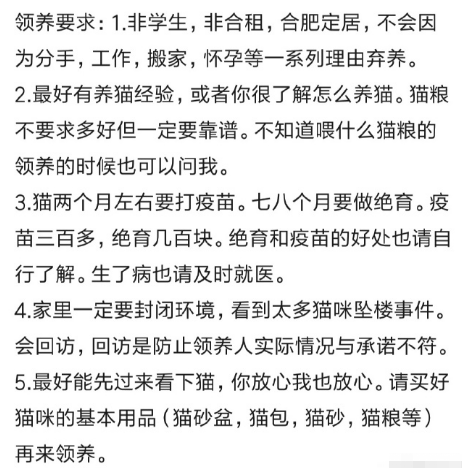 领养要求：1.非学生，非合租，合肥定居，不会因为分手，工作，搬家，怀孕等一系列理由弃养。
2.最好有养猫经验，或者你很了解怎么养猫。猫粮不要求多好但一定要靠谱。不知道喂什么猫粮的领养的时候也可以问我。
3.猫两个月左右要打疫苗。七八个月要做绝育。疫苗三百多，绝育几百块。绝育和疫苗的好处也请自行了解。生了病也请及时就医。
4.家里一定要封闭环境，看到太多猫咪坠楼事件。会回访，回访是防止领养人实际情况与承诺不符。
5.最好能先过来看下猫，你放心我也放心。请买好猫咪的基本用品（猫砂盆，猫包，猫砂，猫粮等）再来领养。